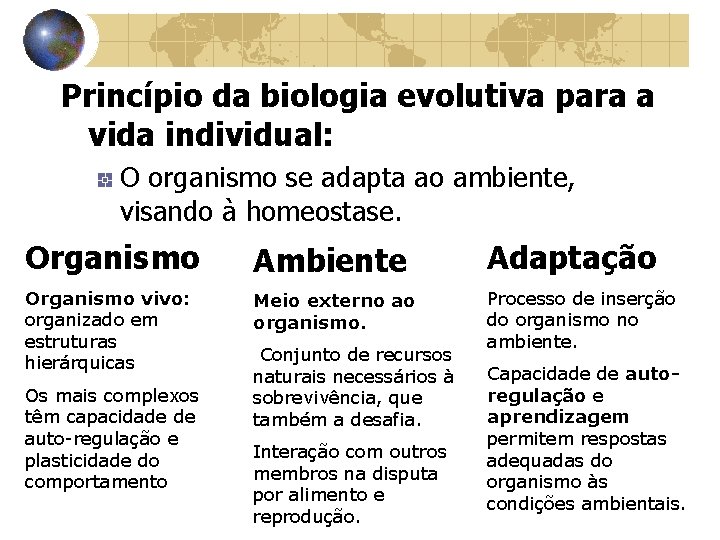 Princípio da biologia evolutiva para a vida individual:

O organismo se adapta ao ambiente, visando à homeostase.

Organismo

Organismo vivo: organizado em estruturas hierárquicas

Os mais complexos têm capacidade de auto-regulação e plasticidade do comportamento

Ambiente

Meio externo ao organismo.

Conjunto de recursos naturais necessários à sobrevivência, que também a desafia.

Interação com outros membros na disputa por alimento e reprodução.

Adaptação

Processo de inserção do organismo no ambiente.

Capacidade de auto-regulação e aprendizagem permitem respostas adequadas do organismo às condições ambientais.